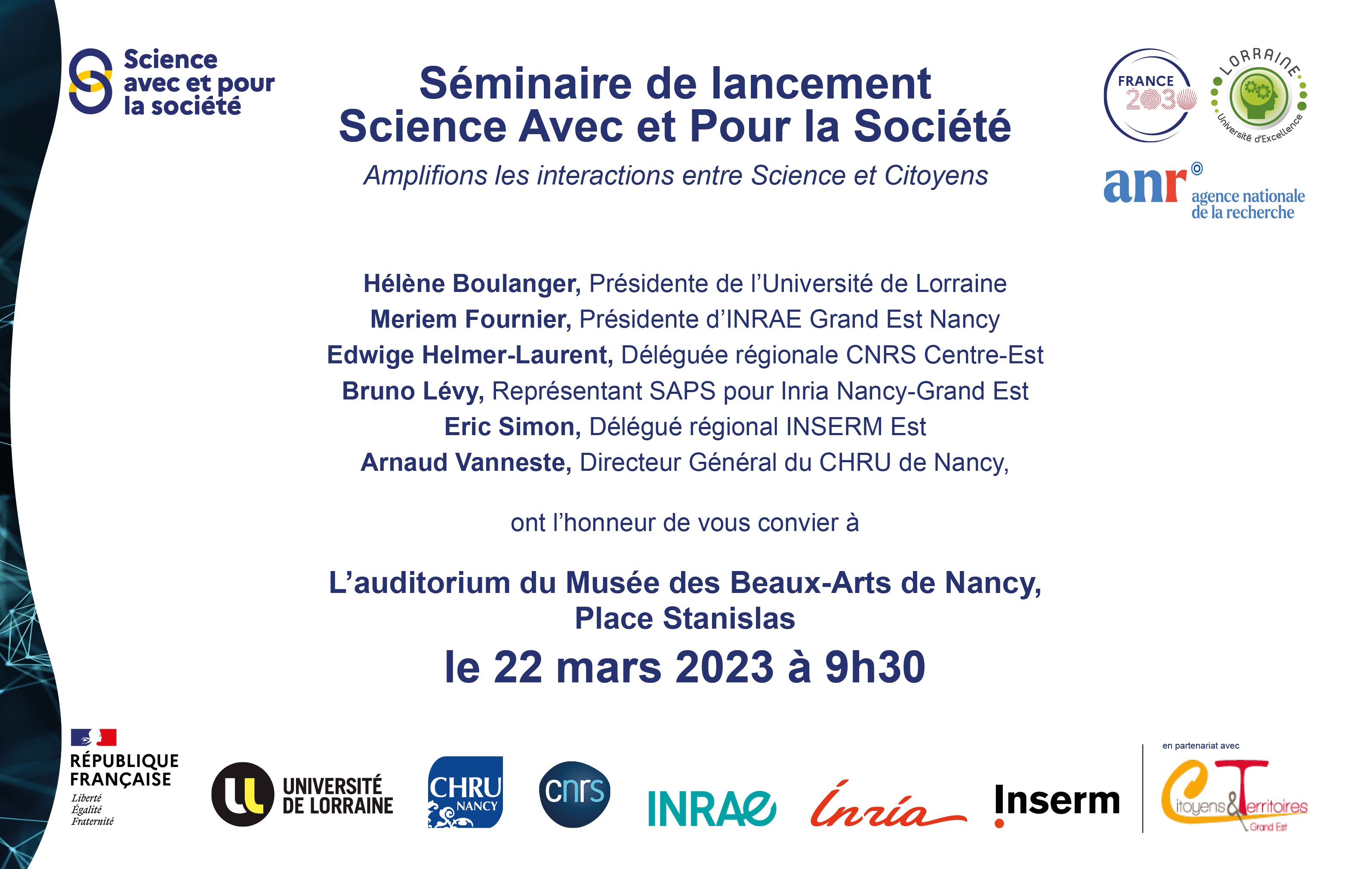 Science avec et pour la société

Séminaire de lancement
Science Avec et Pour la Société

Amplifions les interactions entre Science et Citoyens

FRANCE 2030

LORRAINE Université d'Excellence

anr agence nationale de la recherche

Hélène Boulanger, Présidente de l'Université de Lorraine
Meriem Fournier, Présidente d'INRAE Grand Est Nancy
Edwige Helmer-Laurent, Déléguée régionale CNRS Centre-Est
Bruno Lévy, Représentant SAPS pour Inria Nancy-Grand Est
Eric Simon, Délégué régional INSERM Est
Arnaud Vanneste, Directeur Général du CHRU de Nancy,

ont l'honneur de vous convier à

L'auditorium du Musée des Beaux-Arts de Nancy,
Place Stanislas

le 22 mars 2023 à 9h30

RÉPUBLIQUE FRANÇAISE
Liberté
Égalité
Fraternité

UNIVERSITÉ DE LORRAINE

CHRU NANCY

cnrs

INRAE

Inria

Inserm

en partenariat avec

Citoyens & Territoires Grand Est